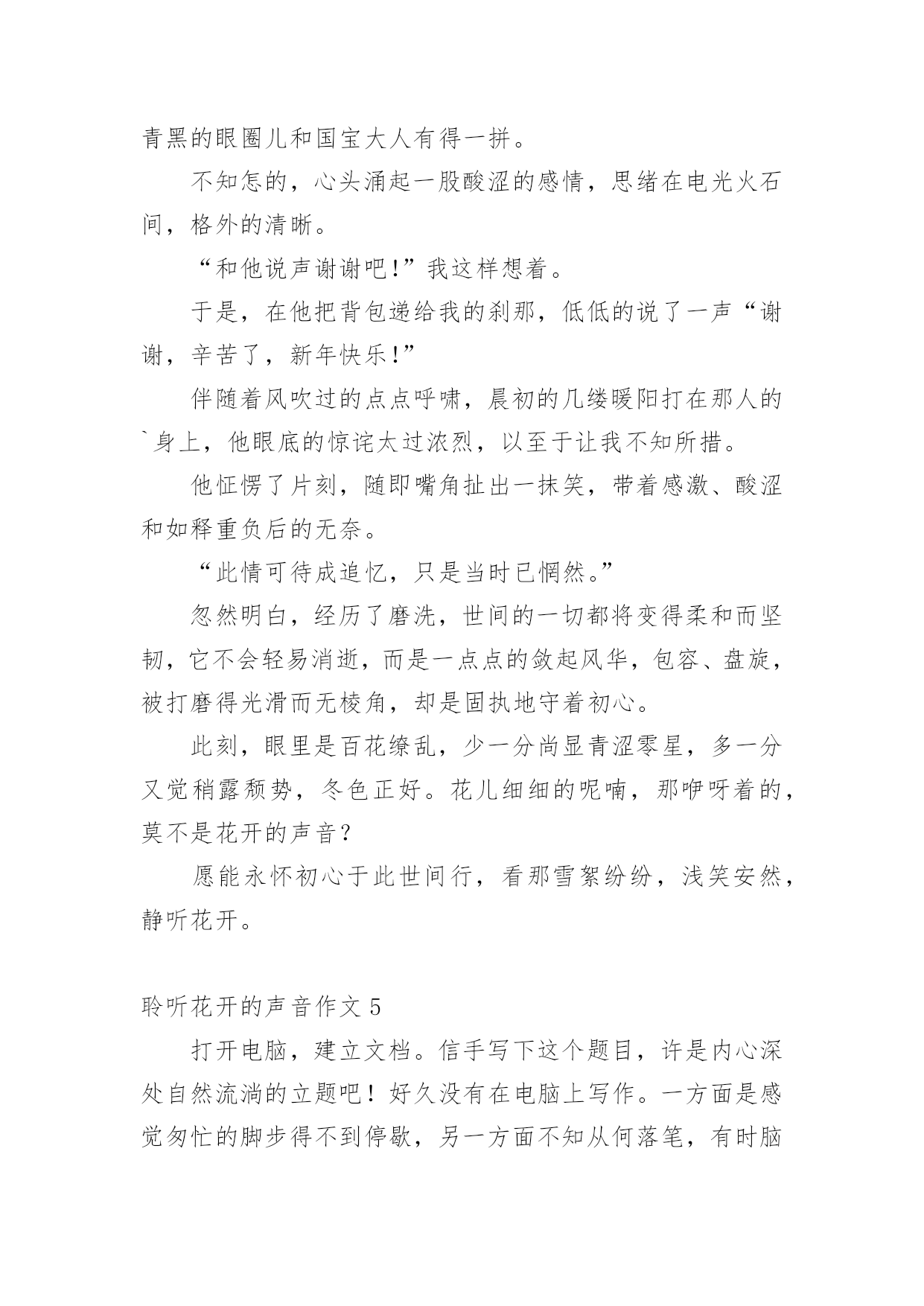 青黑的眼圈儿和国宝大人有得一拼。

不知怎的，心头涌起一股酸涩的感情，思绪在电光火石间，格外的清晰。

“和他说声谢谢吧!”我这样想着。

于是，在他把背包递给我的刹那，低低的说了一声“谢谢，辛苦了，新年快乐!”

伴随着风吹过的点点呼啸，晨初的几缕暖阳打在那人的`身上，他眼底的惊诧太过浓烈，以至于让我不知所措。

他怔愣了片刻，随即嘴角扯出一抹笑，带着感激、酸涩和如释重负后的无奈。

“此情可待成追忆，只是当时已惘然。”

忽然明白，经历了磨洗，世间的一切都将变得柔和而坚韧，它不会轻易消逝，而是一点点的敛起风华，包容、盘旋，被打磨得光滑而无棱角，却是固执地守着初心。

此刻，眼里是百花缭乱，少一分尚显青涩零星，多一分又觉稍露颓势，冬色正好。花儿细细的呢喃，那咿呀着的，莫不是花开的声音？

愿能永怀初心于此世间行，看那雪絮纷纷，浅笑安然，静听花开。

聆听花开的声音作文 5

打开电脑，建立文档。信手写下这个题目，许是内心深处自然流淌的立题吧！好久没有在电脑上写作。一方面是感觉匆忙的脚步得不到停歇，另一方面不知从何落笔，有时脑